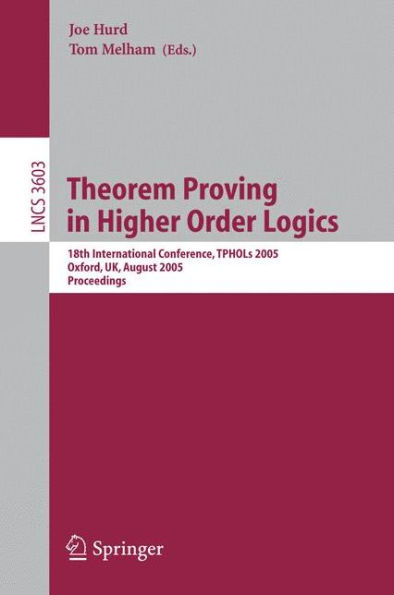 Joe Hurd
Tom Melham (Eds.)

LNCS 3603

Theorem Proving in Higher Order Logics

18th International Conference, TPHOLs 2005
Oxford, UK, August 2005
Proceedings

Springer